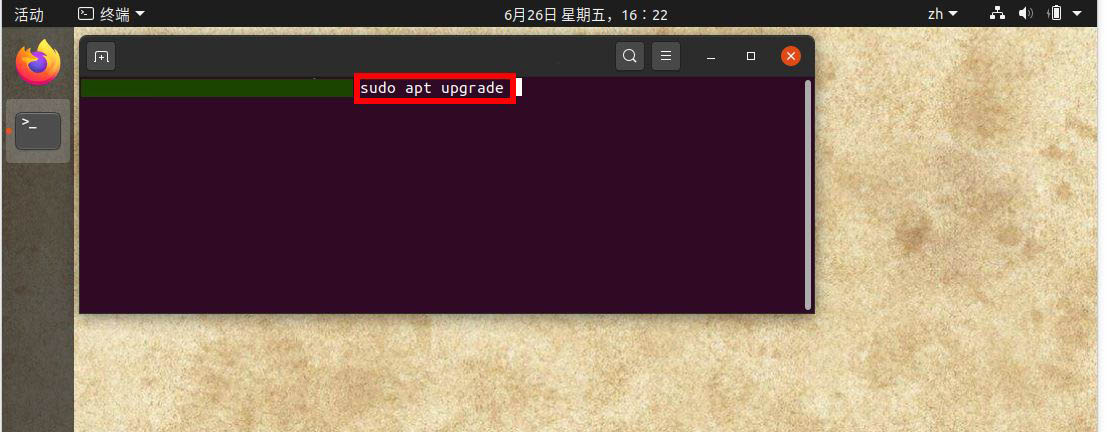 活动 终端

6月26日 星期五，16：22

zh

sudo apt upgrade